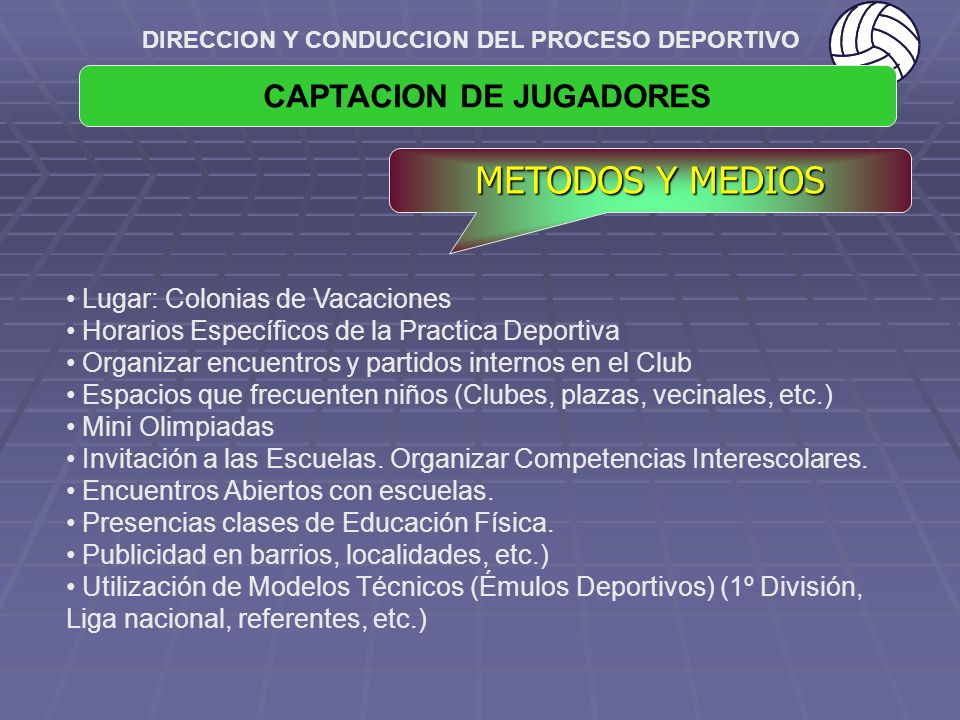 DIRECCION Y CONDUCCION DEL PROCESO DEPORTIVO

CAPTACION DE JUGADORES

METODOS Y MEDIOS

• Lugar: Colonias de Vacaciones
• Horarios Específicos de la Practica Deportiva
• Organizar encuentros y partidos internos en el Club
• Espacios que frecuenten niños (Clubes, plazas, vecinales, etc.)
• Mini Olimpiadas
• Invitación a las Escuelas. Organizar Competencias Interescolares.
• Encuentros Abiertos con escuelas.
• Presencias clases de Educación Física.
• Publicidad en barrios, localidades, etc.)
• Utilización de Modelos Técnicos (Émulos Deportivos) (1º División, Liga nacional, referentes, etc.)